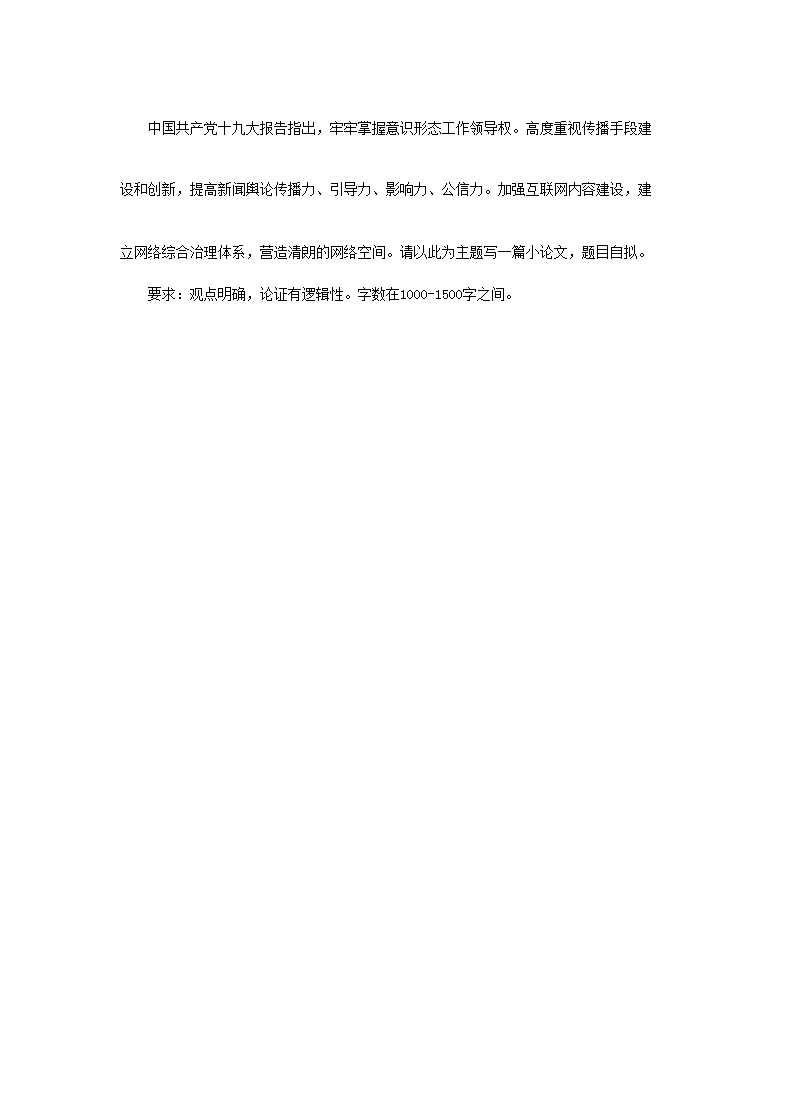 中国共产党十九大报告指出，牢牢掌握意识形态工作领导权。高度重视传播手段建设和创新，提高新闻舆论传播力、引导力、影响力、公信力。加强互联网内容建设，建立网络综合治理体系，营造清朗的网络空间。请以此为主题写一篇小论文，题目自拟。

要求：观点明确，论证有逻辑性。字数在1000-1500字之间。